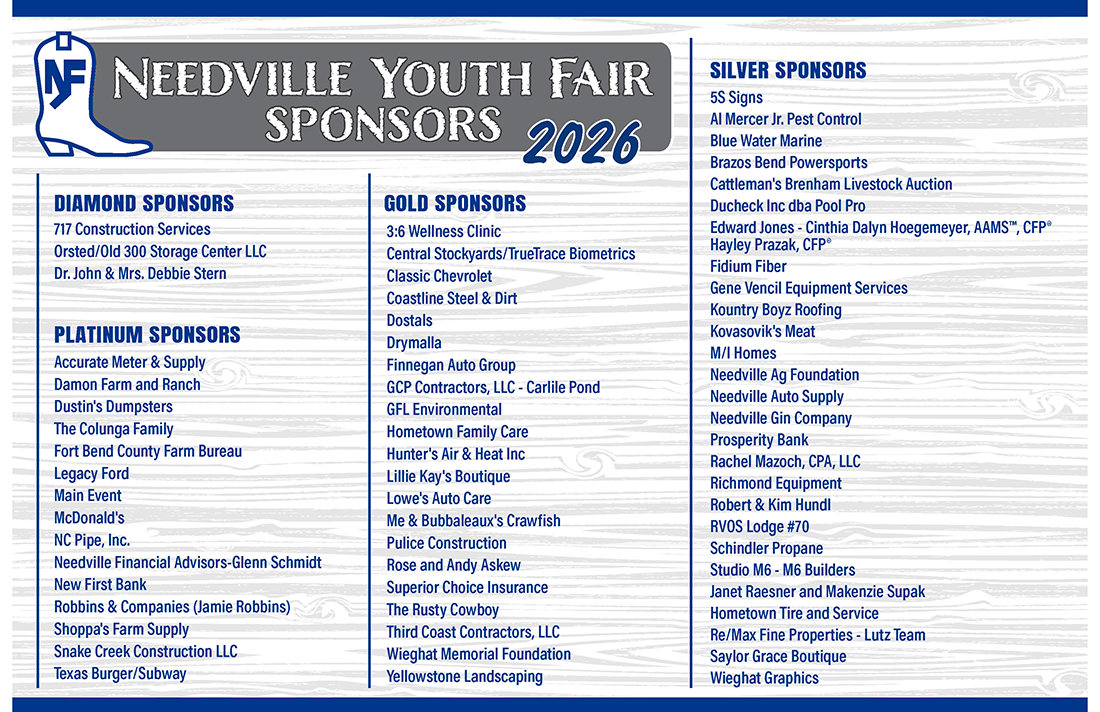 NF

NEEDVILLE YOUTH FAIR SPONSORS 2026

DIAMOND SPONSORS
717 Construction Services
Orsted/Old 300 Storage Center LLC
Dr. John & Mrs. Debbie Stern

PLATINUM SPONSORS
Accurate Meter & Supply
Damon Farm and Ranch
Dustin's Dumpsters
The Colunga Family
Fort Bend County Farm Bureau
Legacy Ford
Main Event
McDonald's
NC Pipe, Inc.
Needville Financial Advisors-Glenn Schmidt
New First Bank
Robbins & Companies (Jamie Robbins)
Shoppa's Farm Supply
Snake Creek Construction LLC
Texas Burger/Subway

GOLD SPONSORS
3:6 Wellness Clinic
Central Stockyards/TrueTrace Biometrics
Classic Chevrolet
Coastline Steel & Dirt
Dostals
Drymalla
Finnegan Auto Group
GCP Contractors, LLC - Carlile Pond
GFL Environmental
Hometown Family Care
Hunter's Air & Heat Inc
Lillie Kay's Boutique
Lowe's Auto Care
Me & Bubbaleaux's Crawfish
Pulice Construction
Rose and Andy Askew
Superior Choice Insurance
The Rusty Cowboy
Third Coast Contractors, LLC
Wieghat Memorial Foundation
Yellowstone Landscaping

SILVER SPONSORS
5S Signs
Al Mercer Jr. Pest Control
Blue Water Marine
Brazos Bend Powersports
Cattleman's Brenham Livestock Auction
Ducheck Inc dba Pool Pro
Edward Jones - Cinthia Dalyn Hoegemeyer, AAMS™, CFP®
Hayley Prazak, CFP®
Fidium Fiber
Gene Vencil Equipment Services
Kountry Boyz Roofing
Kovasovik's Meat
M/I Homes
Needville Ag Foundation
Needville Auto Supply
Needville Gin Company
Prosperity Bank
Rachel Mazoch, CPA, LLC
Richmond Equipment
Robert & Kim Hundl
RVOS Lodge #70
Schindler Propane
Studio M6 - M6 Builders
Janet Raesner and Makenzie Supak
Hometown Tire and Service
Re/Max Fine Properties - Lutz Team
Saylor Grace Boutique
Wieghat Graphics